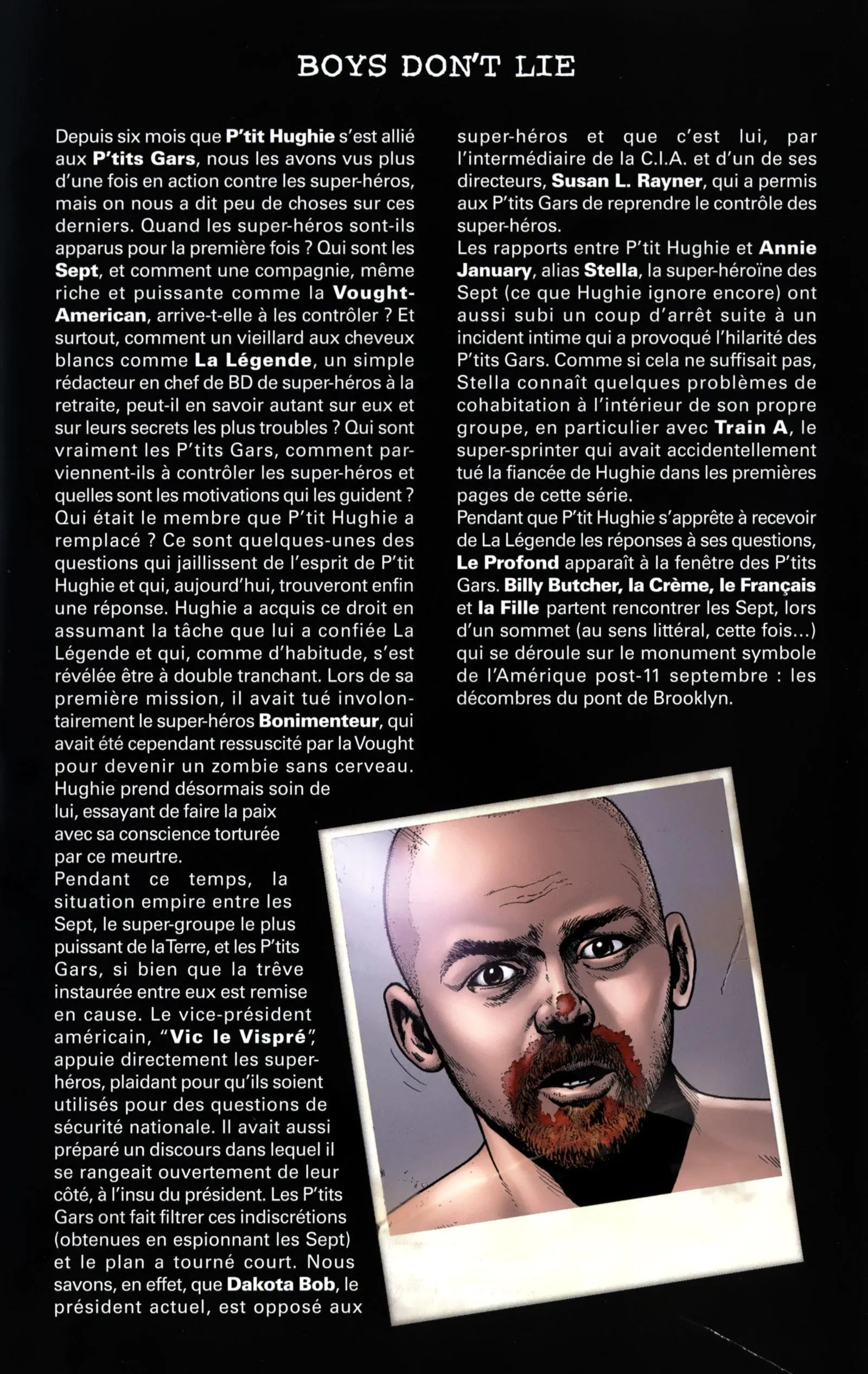 BOYS DON'T LIE

Depuis six mois que P'tit Hughie s'est allié aux P'tits Gars, nous les avons vus plus d'une fois en action contre les super-héros, mais on nous a dit peu de choses sur ces derniers. Quand les super-héros sont-ils apparus pour la première fois ? Qui sont les Sept, et comment une compagnie, même riche et puissante comme la Vought-American, arrive-t-elle à les contrôler ? Et surtout, comment un vieillard aux cheveux blancs comme La Légende, un simple rédacteur en chef de BD de super-héros à la retraite, peut-il en savoir autant sur eux et sur leurs secrets les plus troubles ? Qui sont vraiment les P'tits Gars, comment parviennent-ils à contrôler les super-héros et quelles sont les motivations qui les guident ? Qui était le membre que P'tit Hughie a remplacé ? Ce sont quelques-unes des questions qui jaillissent de l'esprit de P'tit Hughie et qui, aujourd'hui, trouveront enfin une réponse. Hughie a acquis ce droit en assumant la tâche que lui a confiée La Légende et qui, comme d'habitude, s'est révélée être à double tranchant. Lors de sa première mission, il avait tué involontairement le super-héros Bonimenteur, qui avait été cependant ressuscité par la Vought pour devenir un zombie sans cerveau. Hughie prend désormais soin de lui, essayant de faire la paix avec sa conscience torturée par ce meurtre.
Pendant ce temps, la situation empire entre les Sept, le super-groupe le plus puissant de la Terre, et les P'tits Gars, si bien que la trêve instaurée entre eux est remise en cause. Le vice-président américain, "Vic le Vispré", appuie directement les super-héros, plaidant pour qu'ils soient utilisés pour des questions de sécurité nationale. Il avait aussi préparé un discours dans lequel il se rangeait ouvertement de leur côté, à l'insu du président. Les P'tits Gars ont fait filtrer ces indiscrétions (obtenues en espionnant les Sept) et le plan a tourné court. Nous savons, en effet, que Dakota Bob, le président actuel, est opposé aux super-héros et que c'est lui, par l'intermédiaire de la C.I.A. et d'un de ses directeurs, Susan L. Rayner, qui a permis aux P'tits Gars de reprendre le contrôle des super-héros.
Les rapports entre P'tit Hughie et Annie January, alias Stella, la super-héroïne des Sept (ce que Hughie ignore encore) ont aussi subi un coup d'arrêt suite à un incident intime qui a provoqué l'hilarité des P'tits Gars. Comme si cela ne suffisait pas, Stella connaît quelques problèmes de cohabitation à l'intérieur de son propre groupe, en particulier avec Train A, le super-sprinter qui avait accidentellement tué la fiancée de Hughie dans les premières pages de cette série.
Pendant que P'tit Hughie s'apprête à recevoir de La Légende les réponses à ses questions, Le Profond apparaît à la fenêtre des P'tits Gars. Billy Butcher, la Crème, le Français et la Fille partent rencontrer les Sept, lors d'un sommet (au sens littéral, cette fois...) qui se déroule sur le monument symbole de l'Amérique post-11 septembre : les décombres du pont de Brooklyn.